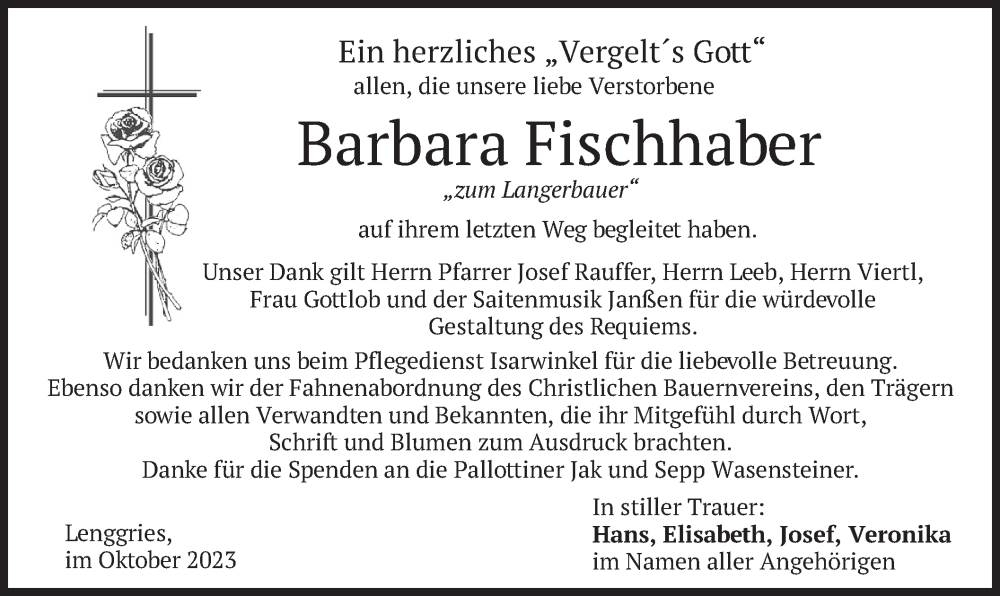 Ein herzliches „Vergelt´s Gott“
allen, die unsere liebe Verstorbene

Barbara Fischhaber
„zum Langerbauer“

auf ihrem letzten Weg begleitet haben.

Unser Dank gilt Herrn Pfarrer Josef Rauffer, Herrn Leeb, Herrn Viertl, Frau Gottlob und der Saitenmusik Janßen für die würdevolle Gestaltung des Requiems.

Wir bedanken uns beim Pflegedienst Isarwinkel für die liebevolle Betreuung. Ebenso danken wir der Fahnenabordnung des Christlichen Bauernvereins, den Trägern sowie allen Verwandten und Bekannten, die ihr Mitgefühl durch Wort, Schrift und Blumen zum Ausdruck brachten.
Danke für die Spenden an die Pallottiner Jak und Sepp Wasensteiner.

Lenggries,
im Oktober 2023

In stiller Trauer:
Hans, Elisabeth, Josef, Veronika
im Namen aller Angehörigen